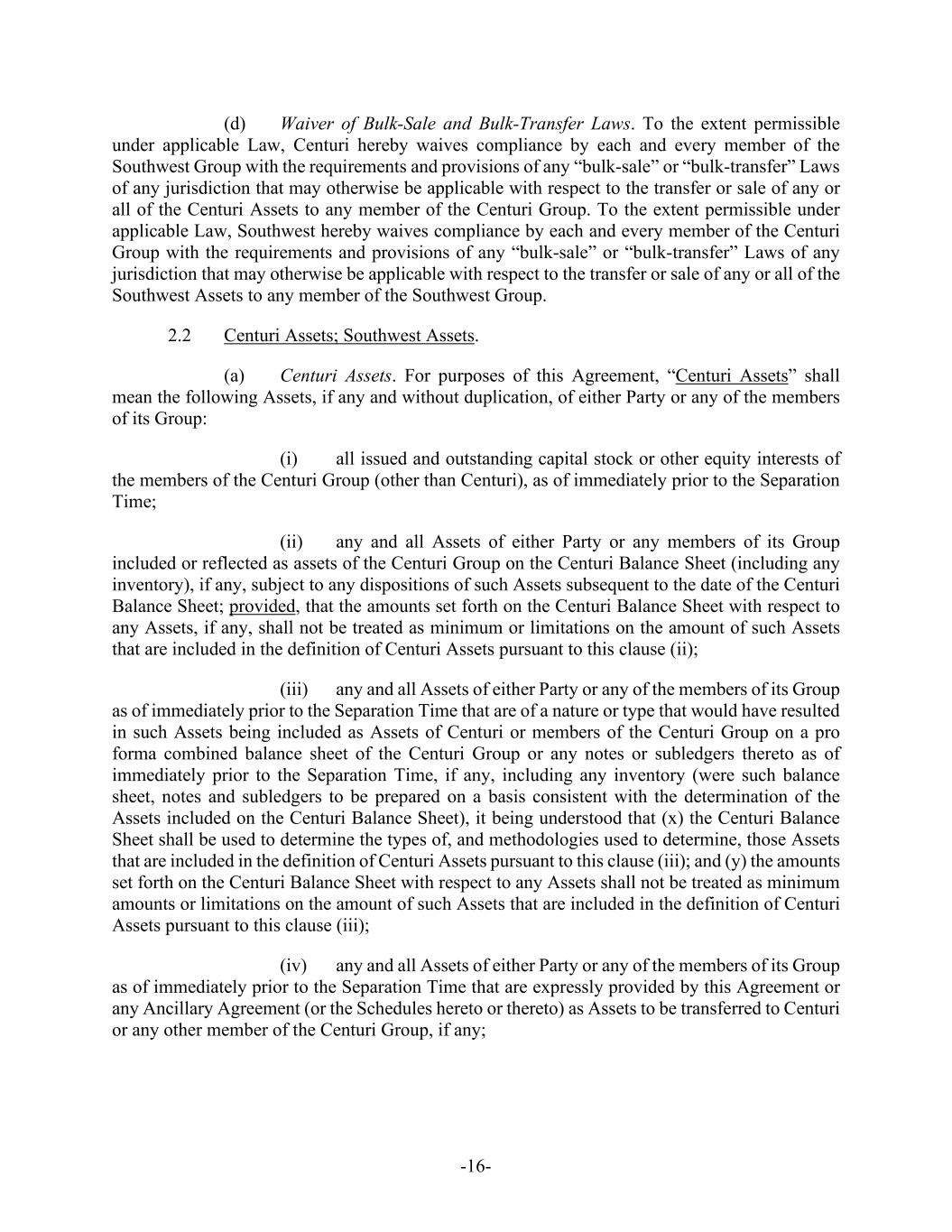 (d) Waiver of Bulk-Sale and Bulk-Transfer Laws. To the extent permissible under applicable Law, Centuri hereby waives compliance by each and every member of the Southwest Group with the requirements and provisions of any “bulk-sale” or “bulk-transfer” Laws of any jurisdiction that may otherwise be applicable with respect to the transfer or sale of any or all of the Centuri Assets to any member of the Centuri Group. To the extent permissible under applicable Law, Southwest hereby waives compliance by each and every member of the Centuri Group with the requirements and provisions of any “bulk-sale” or “bulk-transfer” Laws of any jurisdiction that may otherwise be applicable with respect to the transfer or sale of any or all of the Southwest Assets to any member of the Southwest Group.

2.2 Centuri Assets; Southwest Assets.

(a) Centuri Assets. For purposes of this Agreement, “Centuri Assets” shall mean the following Assets, if any and without duplication, of either Party or any of the members of its Group:

(i) all issued and outstanding capital stock or other equity interests of the members of the Centuri Group (other than Centuri), as of immediately prior to the Separation Time;

(ii) any and all Assets of either Party or any members of its Group included or reflected as assets of the Centuri Group on the Centuri Balance Sheet (including any inventory), if any, subject to any dispositions of such Assets subsequent to the date of the Centuri Balance Sheet; provided, that the amounts set forth on the Centuri Balance Sheet with respect to any Assets, if any, shall not be treated as minimum or limitations on the amount of such Assets that are included in the definition of Centuri Assets pursuant to this clause (ii);

(iii) any and all Assets of either Party or any of the members of its Group as of immediately prior to the Separation Time that are of a nature or type that would have resulted in such Assets being included as Assets of Centuri or members of the Centuri Group on a pro forma combined balance sheet of the Centuri Group or any notes or subledgers thereto as of immediately prior to the Separation Time, if any, including any inventory (were such balance sheet, notes and subledgers to be prepared on a basis consistent with the determination of the Assets included on the Centuri Balance Sheet), it being understood that (x) the Centuri Balance Sheet shall be used to determine the types of, and methodologies used to determine, those Assets that are included in the definition of Centuri Assets pursuant to this clause (iii); and (y) the amounts set forth on the Centuri Balance Sheet with respect to any Assets shall not be treated as minimum amounts or limitations on the amount of such Assets that are included in the definition of Centuri Assets pursuant to this clause (iii);

(iv) any and all Assets of either Party or any of the members of its Group as of immediately prior to the Separation Time that are expressly provided by this Agreement or any Ancillary Agreement (or the Schedules hereto or thereto) as Assets to be transferred to Centuri or any other member of the Centuri Group, if any;

-16-